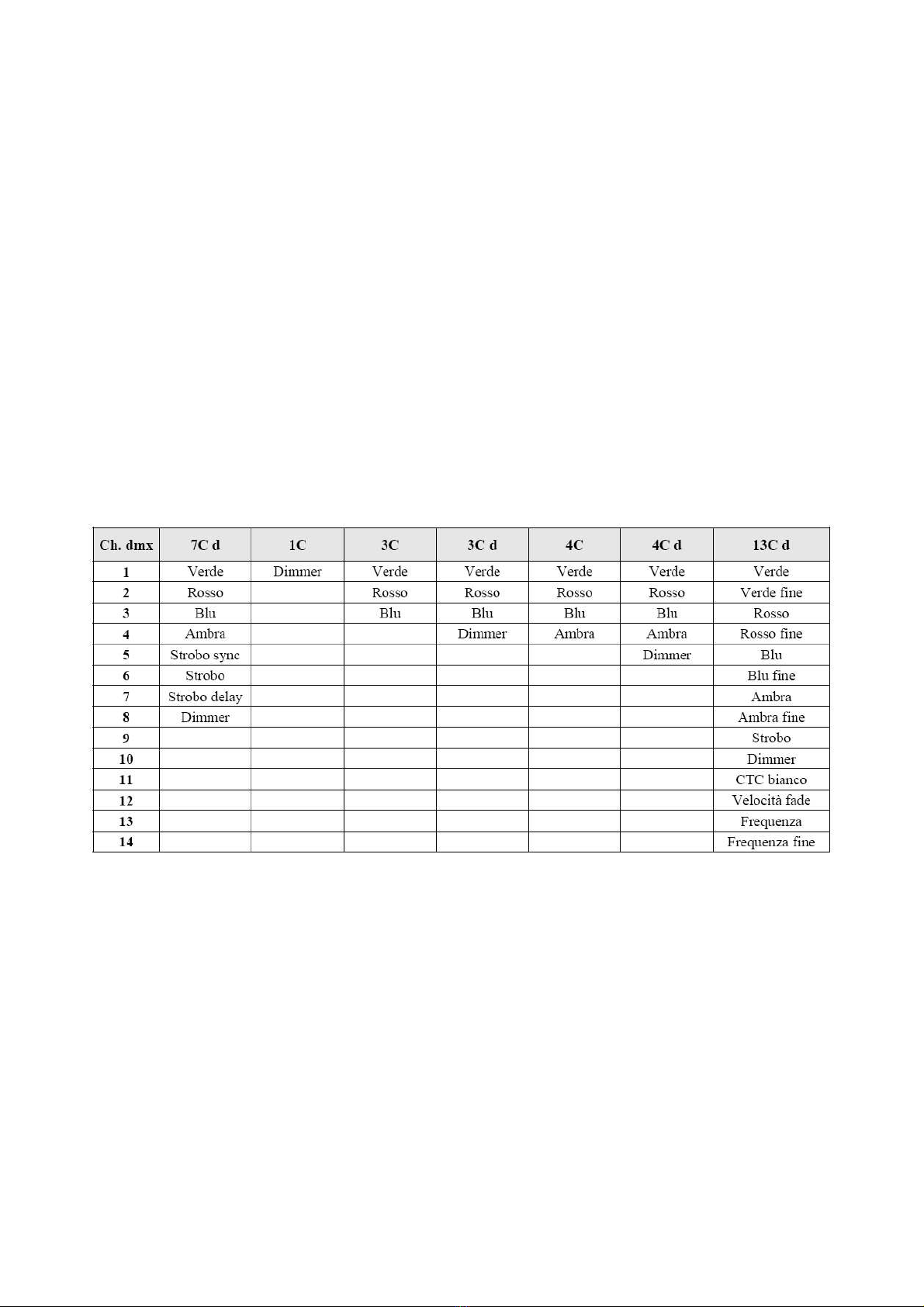 | Ch. dmx | 7C d | 1C | 3C | 3C d | 4C | 4C d | 13C d |
|---|---|---|---|---|---|---|---|
| 1 | Verde | Dimmer | Verde | Verde | Verde | Verde | Verde |
| 2 | Rosso | | Rosso | Rosso | Rosso | Rosso | Verde fine |
| 3 | Blu | | Blu | Blu | Blu | Blu | Rosso |
| 4 | Ambra | | | Dimmer | Ambra | Ambra | Rosso fine |
| 5 | Strobo sync | | | | | Dimmer | Blu |
| 6 | Strobo | | | | | | Blu fine |
| 7 | Strobo delay | | | | | | Ambra |
| 8 | Dimmer | | | | | | Ambra fine |
| 9 | | | | | | | Strobo |
| 10 | | | | | | | Dimmer |
| 11 | | | | | | | CTC bianco |
| 12 | | | | | | | Velocità fade |
| 13 | | | | | | | Frequenza |
| 14 | | | | | | | Frequenza fine |